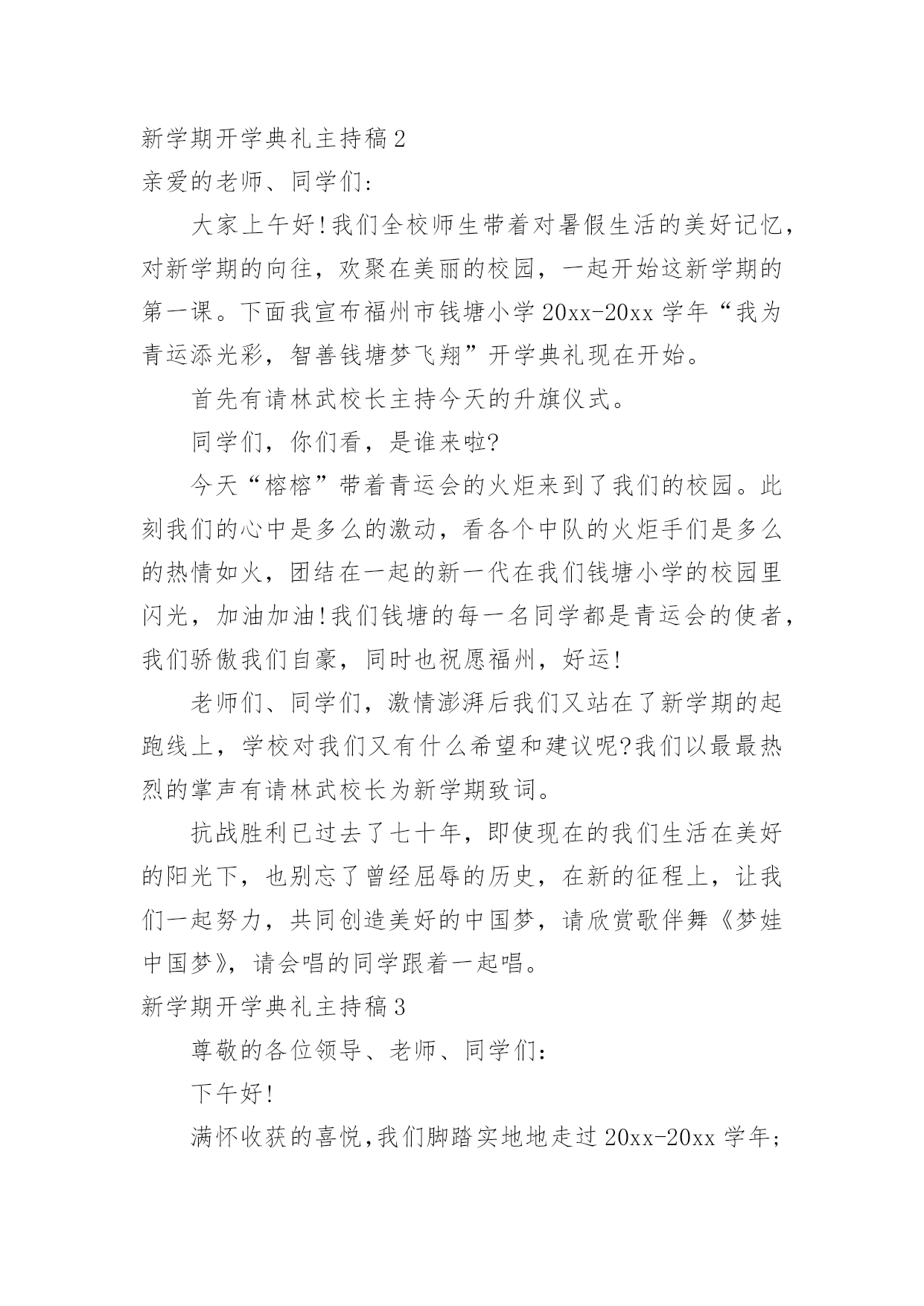 新学期开学典礼主持稿2

亲爱的老师、同学们:

大家上午好!我们全校师生带着对暑假生活的美好记忆,对新学期的向往,欢聚在美丽的校园,一起开始这新学期的第一课。下面我宣布福州市钱塘小学20xx-20xx学年“我为青运添光彩,智善钱塘梦飞翔”开学典礼现在开始。

首先有请林武校长主持今天的升旗仪式。

同学们,你们看,是谁来啦?

今天“榕榕”带着青运会的火炬来到了我们的校园。此刻我们的心中是多么的激动,看各个中队的火炬手们是多么的热情如火,团结在一起的新一代在我们钱塘小学的校园里闪光,加油加油!我们钱塘的每一名同学都是青运会的使者,我们骄傲我们自豪,同时也祝愿福州,好运!

老师们、同学们,激情澎湃后我们又站在了新学期的起跑线上,学校对我们又有什么希望和建议呢?我们以最最热烈的掌声有请林武校长为新学期致词。

抗战胜利已过去了七十年,即使现在的我们生活在美好的阳光下,也别忘了曾经屈辱的历史,在新的征程上,让我们一起努力,共同创造美好的中国梦,请欣赏歌伴舞《梦娃中国梦》,请会唱的同学跟着一起唱。

新学期开学典礼主持稿3

尊敬的各位领导、老师、同学们:

下午好!

满怀收获的喜悦,我们脚踏实地地走过20xx-20xx学年;